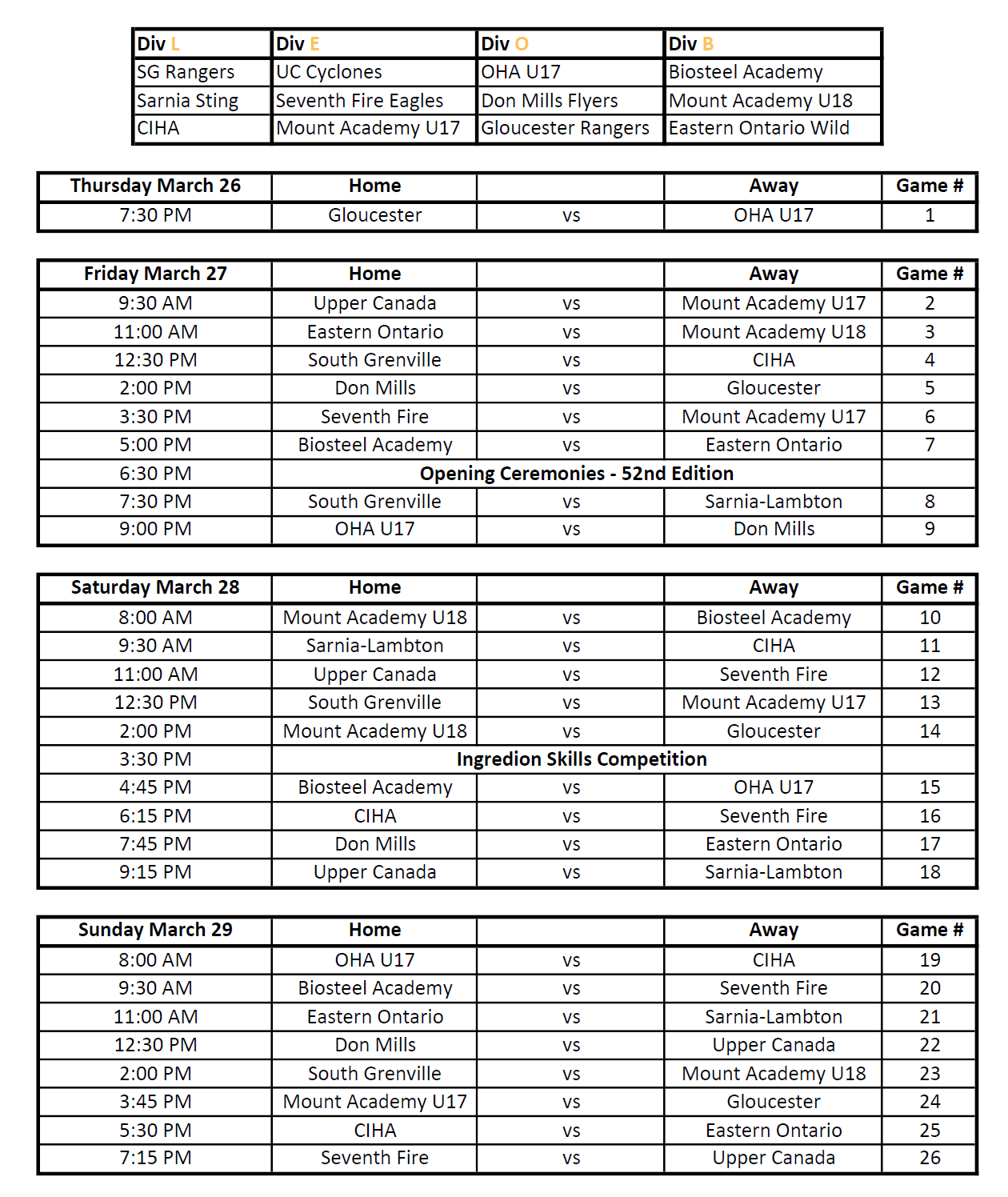 | Div L | Div E | Div O | Div B |
|---|---|---|---|
| SG Rangers | UC Cyclones | OHA U17 | Biosteel Academy |
| Sarnia Sting | Seventh Fire Eagles | Don Mills Flyers | Mount Academy U18 |
| CIHA | Mount Academy U17 | Gloucester Rangers | Eastern Ontario Wild |

| Thursday March 26 | Home | | Away | Game # |
|---|---|---|---|---|
| 7:30 PM | Gloucester | vs | OHA U17 | 1 |

| Friday March 27 | Home | | Away | Game # |
|---|---|---|---|---|
| 9:30 AM | Upper Canada | vs | Mount Academy U17 | 2 |
| 11:00 AM | Eastern Ontario | vs | Mount Academy U18 | 3 |
| 12:30 PM | South Grenville | vs | CIHA | 4 |
| 2:00 PM | Don Mills | vs | Gloucester | 5 |
| 3:30 PM | Seventh Fire | vs | Mount Academy U17 | 6 |
| 5:00 PM | Biosteel Academy | vs | Eastern Ontario | 7 |
| 6:30 PM | Opening Ceremonies - 52nd Edition | | | |
| 7:30 PM | South Grenville | vs | Sarnia-Lambton | 8 |
| 9:00 PM | OHA U17 | vs | Don Mills | 9 |

| Saturday March 28 | Home | | Away | Game # |
|---|---|---|---|---|
| 8:00 AM | Mount Academy U18 | vs | Biosteel Academy | 10 |
| 9:30 AM | Sarnia-Lambton | vs | CIHA | 11 |
| 11:00 AM | Upper Canada | vs | Seventh Fire | 12 |
| 12:30 PM | South Grenville | vs | Mount Academy U17 | 13 |
| 2:00 PM | Mount Academy U18 | vs | Gloucester | 14 |
| 3:30 PM | Ingredion Skills Competition | | | |
| 4:45 PM | Biosteel Academy | vs | OHA U17 | 15 |
| 6:15 PM | CIHA | vs | Seventh Fire | 16 |
| 7:45 PM | Don Mills | vs | Eastern Ontario | 17 |
| 9:15 PM | Upper Canada | vs | Sarnia-Lambton | 18 |

| Sunday March 29 | Home | | Away | Game # |
|---|---|---|---|---|
| 8:00 AM | OHA U17 | vs | CIHA | 19 |
| 9:30 AM | Biosteel Academy | vs | Seventh Fire | 20 |
| 11:00 AM | Eastern Ontario | vs | Sarnia-Lambton | 21 |
| 12:30 PM | Don Mills | vs | Upper Canada | 22 |
| 2:00 PM | South Grenville | vs | Mount Academy U18 | 23 |
| 3:45 PM | Mount Academy U17 | vs | Gloucester | 24 |
| 5:30 PM | CIHA | vs | Eastern Ontario | 25 |
| 7:15 PM | Seventh Fire | vs | Upper Canada | 26 |